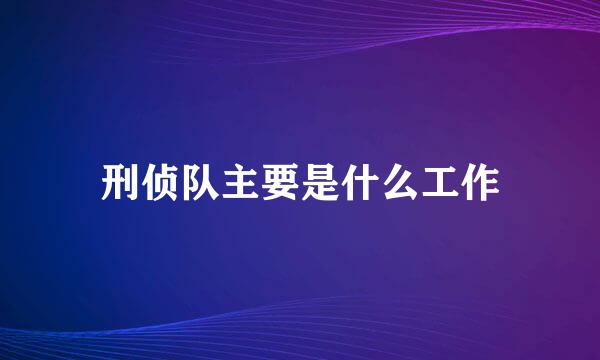 刑侦队主要是什么工作